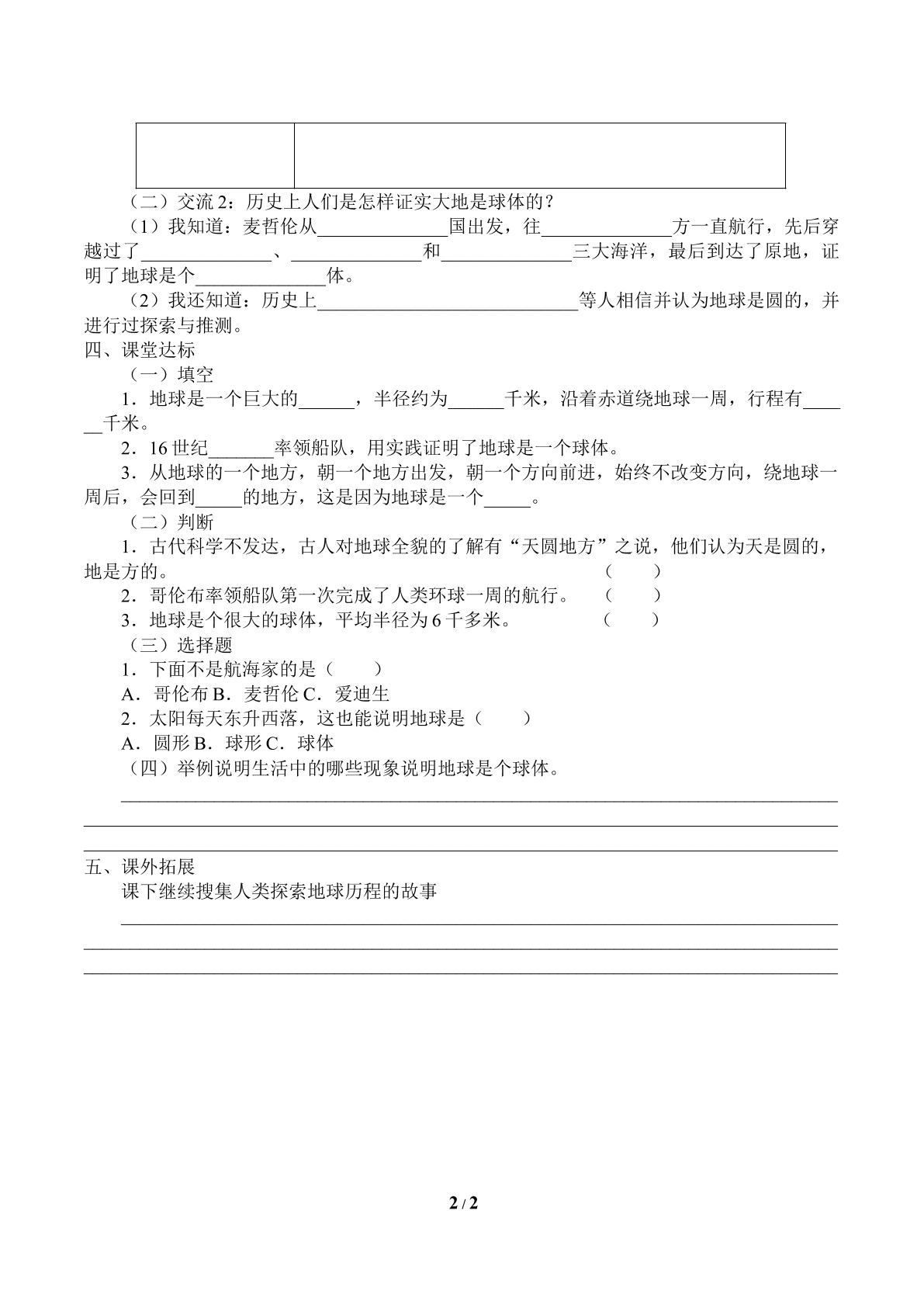 (二)交流2:历史上人们是怎样证实大地是球体的?

(1)我知道:麦哲伦从____国出发,往____方一直航行,先后穿越过了____、____和____三大海洋,最后到达了原地,证明了地球是个____体。

(2)我还知道:历史上____等人相信并认为地球是圆的,并进行过探索与推测。

四、课堂达标

(一)填空

1.地球是一个巨大的____,半径约为____千米,沿着赤道绕地球一周,行程有____千米。

2.16世纪____率领船队,用实践证明了地球是一个球体。

3.从地球的一个地方,朝一个地方出发,朝一个方向前进,始终不改变方向,绕地球一周后,会回到____的地方,这是因为地球是一个____。

(二)判断

1.古代科学不发达,古人对地球全貌的了解有“天圆地方”之说,他们认为天是圆的,地是方的。 ( )

2.哥伦布率领船队第一次完成了人类环球一周的航行。 ( )

3.地球是个很大的球体,平均半径为6千多米。 ( )

(三)选择题

1.下面不是航海家的是( )

A.哥伦布B.麦哲伦C.爱迪生

2.太阳每天东升西落,这也能说明地球是( )

A.圆形B.球形C.球体

(四)举例说明生活中的哪些现象说明地球是个球体。

____

____

____

五、课外拓展

课下继续搜集人类探索地球历程的故事

____

____

____

2 / 2